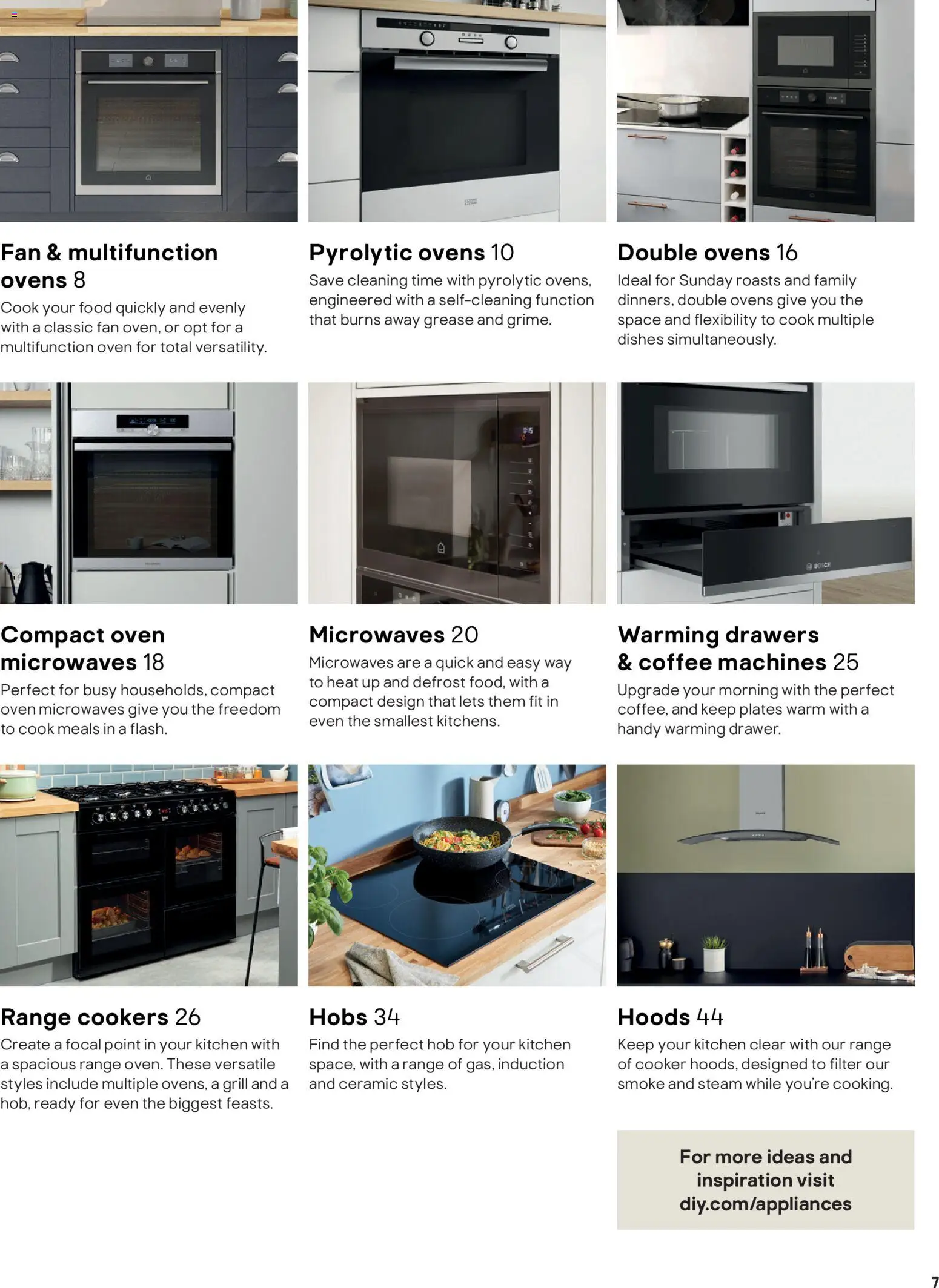 Fan & multifunction ovens 8

Cook your food quickly and evenly with a classic fan oven, or opt for a multifunction oven for total versatility.

Pyrolytic ovens 10

Save cleaning time with pyrolytic ovens, engineered with a self-cleaning function that burns away grease and grime.

Double ovens 16

Ideal for Sunday roasts and family dinners, double ovens give you the space and flexibility to cook multiple dishes simultaneously.

Compact oven microwaves 18

Perfect for busy households, compact oven microwaves give you the freedom to cook meals in a flash.

Microwaves 20

Microwaves are a quick and easy way to heat up and defrost food, with a compact design that lets them fit in even the smallest kitchens.

Warming drawers & coffee machines 25

Upgrade your morning with the perfect coffee, and keep plates warm with a handy warming drawer.

Range cookers 26

Create a focal point in your kitchen with a spacious range oven. These versatile styles include multiple ovens, a grill and a hob, ready for even the biggest feasts.

Hobs 34

Find the perfect hob for your kitchen space, with a range of gas, induction and ceramic styles.

Hoods 44

Keep your kitchen clear with our range of cooker hoods, designed to filter our smoke and steam while you're cooking.

For more ideas and inspiration visit diy.com/appliances

7